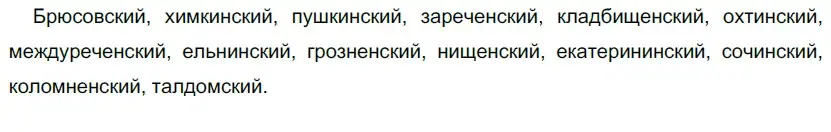 Брюсовский, химкинский, пушкинский, зареченский, кладбищенский, охтинский, междуреченский, ельнинский, грозненский, нищенский, екатерининский, сочинский, коломненский, талдомский.